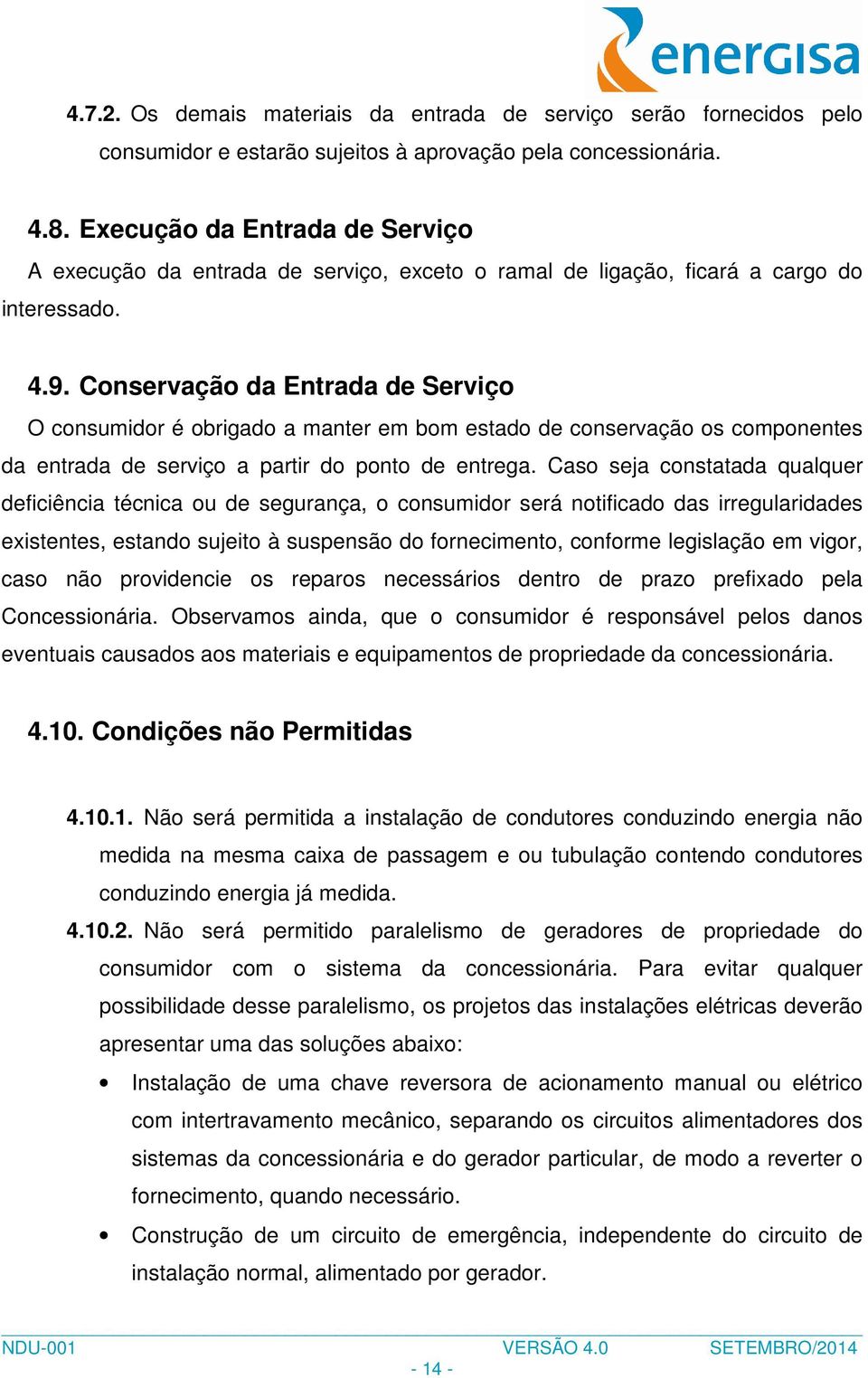 energisa

4.7.2. Os demais materiais da entrada de serviço serão fornecidos pelo consumidor e estarão sujeitos à aprovação pela concessionária.

4.8. Execução da Entrada de Serviço

A execução da entrada de serviço, exceto o ramal de ligação, ficará a cargo do interessado.

4.9. Conservação da Entrada de Serviço

O consumidor é obrigado a manter em bom estado de conservação os componentes da entrada de serviço a partir do ponto de entrega. Caso seja constatada qualquer deficiência técnica ou de segurança, o consumidor será notificado das irregularidades existentes, estando sujeito à suspensão do fornecimento, conforme legislação em vigor, caso não providencie os reparos necessários dentro de prazo prefixado pela Concessionária. Observamos ainda, que o consumidor é responsável pelos danos eventuais causados aos materiais e equipamentos de propriedade da concessionária.

4.10. Condições não Permitidas

4.10.1. Não será permitida a instalação de condutores conduzindo energia não medida na mesma caixa de passagem e ou tubulação contendo condutores conduzindo energia já medida.

4.10.2. Não será permitido paralelismo de geradores de propriedade do consumidor com o sistema da concessionária. Para evitar qualquer possibilidade desse paralelismo, os projetos das instalações elétricas deverão apresentar uma das soluções abaixo:

• Instalação de uma chave reversora de acionamento manual ou elétrico com intertravamento mecânico, separando os circuitos alimentadores dos sistemas da concessionária e do gerador particular, de modo a reverter o fornecimento, quando necessário.

• Construção de um circuito de emergência, independente do circuito de instalação normal, alimentado por gerador.

NDU-001 VERSÃO 4.0 SETEMBRO/2014

- 14 -